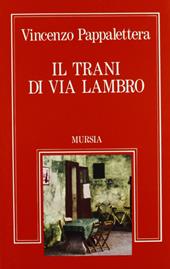 Vincenzo Pappalettera

IL TRANI
DI VIA LAMBRO

MURSIA